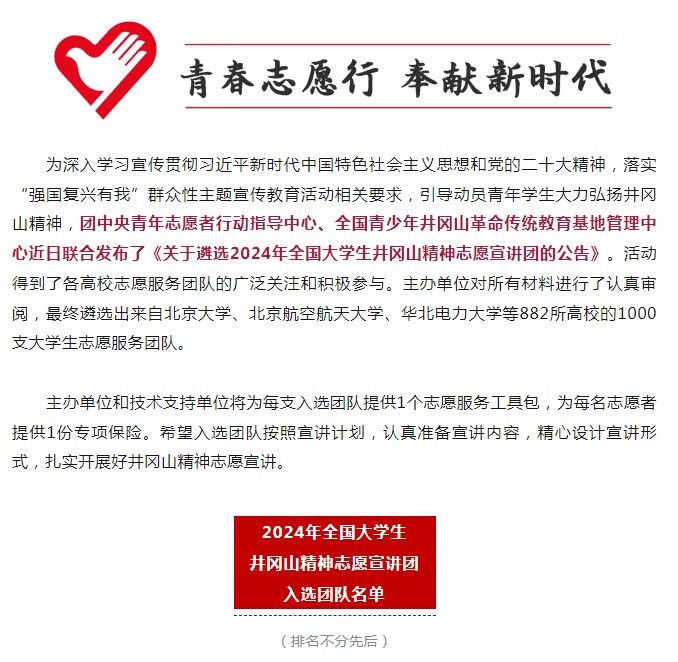 青春志愿行 奉献新时代

为深入学习宣传贯彻习近平新时代中国特色社会主义思想和党的二十大精神，落实“强国复兴有我”群众性主题宣传教育活动相关要求，引导动员青年学生大力弘扬井冈山精神，团中央青年志愿者行动指导中心、全国青少年井冈山革命传统教育基地管理中心近日联合发布了《关于遴选2024年全国大学生井冈山精神志愿宣讲团的公告》。活动得到了各高校志愿服务团队的广泛关注和积极参与。主办单位对所有材料进行了认真审阅，最终遴选出来自北京大学、北京航空航天大学、华北电力大学等882所高校的1000支大学生志愿服务团队。

主办单位和技术支持单位将为每支入选团队提供1个志愿服务工具包，为每名志愿者提供1份专项保险。希望入选团队按照宣讲计划，认真准备宣讲内容，精心设计宣讲形式，扎实开展好井冈山精神志愿宣讲。

2024年全国大学生
井冈山精神志愿宣讲团
入选团队名单

（排名不分先后）